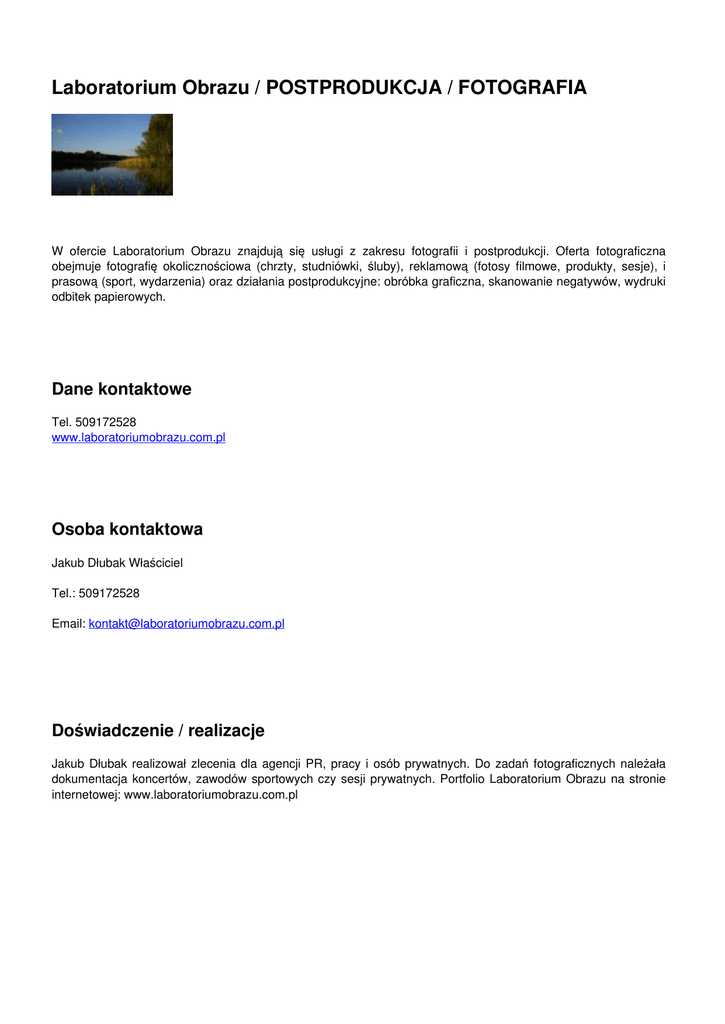 Laboratorium Obrazu / POSTPRODUKCJA / FOTOGRAFIA

W ofercie Laboratorium Obrazu znajdują się usługi z zakresu fotografii i postprodukcji. Oferta fotograficzna obejmuje fotografię okolicznościowa (chrzty, studniówki, śluby), reklamową (fotosy filmowe, produkty, sesje), i prasową (sport, wydarzenia) oraz działania postprodukcyjne: obróbka graficzna, skanowanie negatywów, wydruki odbitek papierowych.

Dane kontaktowe

Tel. 509172528
www.laboratoriumobrazu.com.pl

Osoba kontaktowa

Jakub Dłubak Właściciel

Tel.: 509172528

Email: kontakt@laboratoriumobrazu.com.pl

Doświadczenie / realizacje

Jakub Dłubak realizował zlecenia dla agencji PR, pracy i osób prywatnych. Do zadań fotograficznych należała dokumentacja koncertów, zawodów sportowych czy sesji prywatnych. Portfolio Laboratorium Obrazu na stronie internetowej: www.laboratoriumobrazu.com.pl